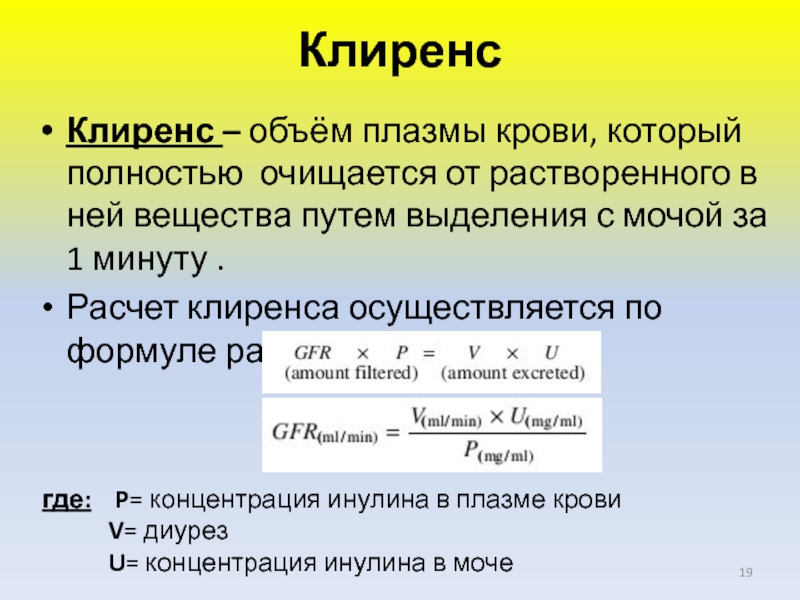 Клиренс

• Клиренс – объём плазмы крови, который полностью очищается от растворенного в ней вещества путем выделения с мочой за 1 минуту .

• Расчет клиренса осуществляется по формуле ра

$GFR \times P = V \times U$
(amount filtered) (amount excreted)

$GFR_{(ml/min)} = \frac{V_{(ml/min)} \times U_{(mg/ml)}}{P_{(mg/ml)}}$

где: P= концентрация инулина в плазме крови
V= диурез
U= концентрация инулина в моче

19